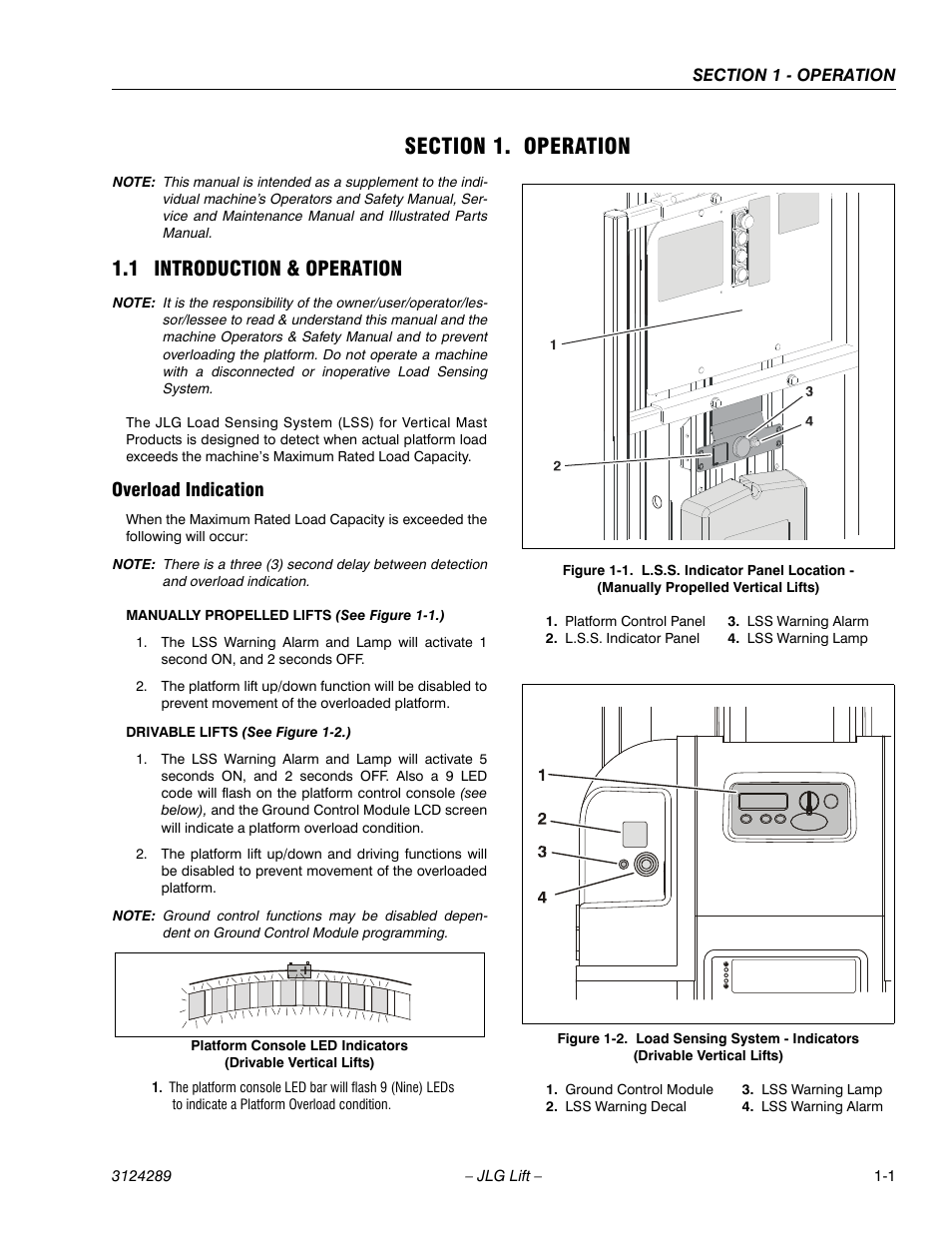 SECTION 1 - OPERATION

SECTION 1. OPERATION

NOTE: This manual is intended as a supplement to the individual machine's Operators and Safety Manual, Service and Maintenance Manual and Illustrated Parts Manual.

1.1 INTRODUCTION & OPERATION

NOTE: It is the responsibility of the owner/user/operator/lessor/lessee to read & understand this manual and the machine Operators & Safety Manual and to prevent overloading the platform. Do not operate a machine with a disconnected or inoperative Load Sensing System.

The JLG Load Sensing System (LSS) for Vertical Mast Products is designed to detect when actual platform load exceeds the machine's Maximum Rated Load Capacity.

Overload Indication

When the Maximum Rated Load Capacity is exceeded the following will occur:

NOTE: There is a three (3) second delay between detection and overload indication.

MANUALLY PROPELLED LIFTS (See Figure 1-1.)

1. The LSS Warning Alarm and Lamp will activate 1 second ON, and 2 seconds OFF.

2. The platform lift up/down function will be disabled to prevent movement of the overloaded platform.

DRIVABLE LIFTS (See Figure 1-2.)

1. The LSS Warning Alarm and Lamp will activate 5 seconds ON, and 2 seconds OFF. Also a 9 LED code will flash on the platform control console (see below), and the Ground Control Module LCD screen will indicate a platform overload condition.

2. The platform lift up/down and driving functions will be disabled to prevent movement of the overloaded platform.

NOTE: Ground control functions may be disabled dependent on Ground Control Module programming.

Platform Console LED Indicators
(Drivable Vertical Lifts)

1. The platform console LED bar will flash 9 (Nine) LEDs to indicate a Platform Overload condition.

1
2
3
4

Figure 1-1. L.S.S. Indicator Panel Location - (Manually Propelled Vertical Lifts)

1. Platform Control Panel
2. L.S.S. Indicator Panel
3. LSS Warning Alarm
4. LSS Warning Lamp

1
2
3
4

Figure 1-2. Load Sensing System - Indicators (Drivable Vertical Lifts)

1. Ground Control Module
2. LSS Warning Decal
3. LSS Warning Lamp
4. LSS Warning Alarm

3124289 – JLG Lift – 1-1